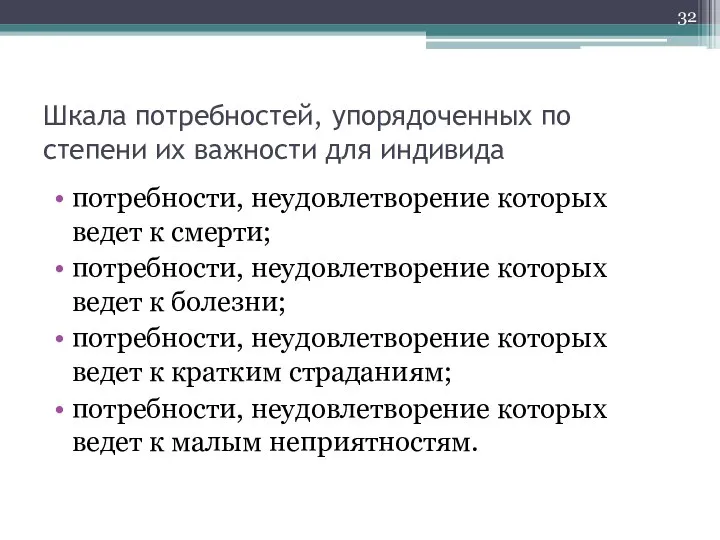 32

Шкала потребностей, упорядоченных по степени их важности для индивида

• потребности, неудовлетворение которых ведет к смерти;
• потребности, неудовлетворение которых ведет к болезни;
• потребности, неудовлетворение которых ведет к кратким страданиям;
• потребности, неудовлетворение которых ведет к малым неприятностям.